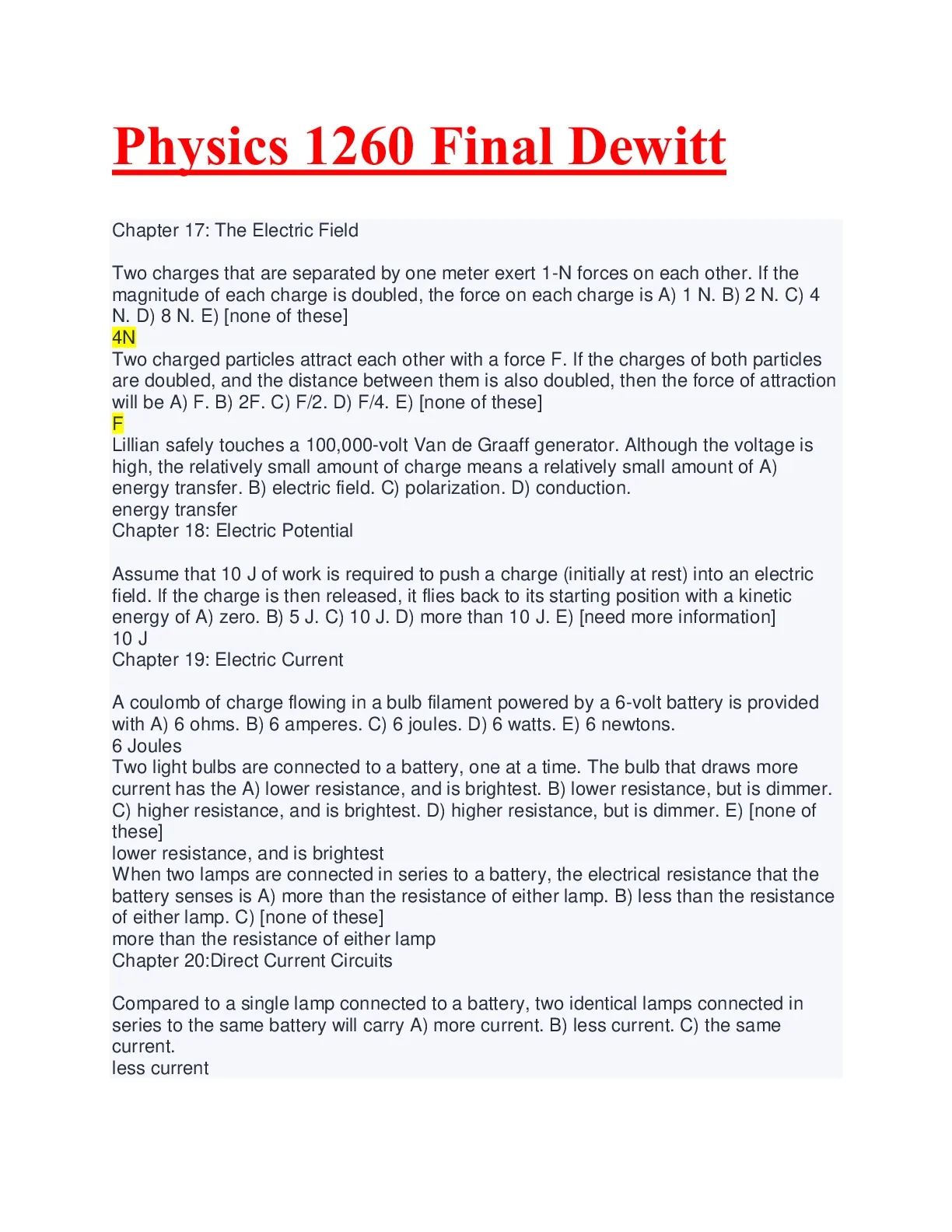 Physics 1260 Final Dewitt

Chapter 17: The Electric Field

Two charges that are separated by one meter exert 1-N forces on each other. If the magnitude of each charge is doubled, the force on each charge is A) 1 N. B) 2 N. C) 4 N. D) 8 N. E) [none of these]
4N
Two charged particles attract each other with a force F. If the charges of both particles are doubled, and the distance between them is also doubled, then the force of attraction will be A) F. B) 2F. C) F/2. D) F/4. E) [none of these]
F
Lillian safely touches a 100,000-volt Van de Graaff generator. Although the voltage is high, the relatively small amount of charge means a relatively small amount of A) energy transfer. B) electric field. C) polarization. D) conduction.
energy transfer
Chapter 18: Electric Potential

Assume that 10 J of work is required to push a charge (initially at rest) into an electric field. If the charge is then released, it flies back to its starting position with a kinetic energy of A) zero. B) 5 J. C) 10 J. D) more than 10 J. E) [need more information]
10 J
Chapter 19: Electric Current

A coulomb of charge flowing in a bulb filament powered by a 6-volt battery is provided with A) 6 ohms. B) 6 amperes. C) 6 joules. D) 6 watts. E) 6 newtons.
6 Joules
Two light bulbs are connected to a battery, one at a time. The bulb that draws more current has the A) lower resistance, and is brightest. B) lower resistance, but is dimmer. C) higher resistance, and is brightest. D) higher resistance, but is dimmer. E) [none of these]
lower resistance, and is brightest
When two lamps are connected in series to a battery, the electrical resistance that the battery senses is A) more than the resistance of either lamp. B) less than the resistance of either lamp. C) [none of these]
more than the resistance of either lamp
Chapter 20:Direct Current Circuits

Compared to a single lamp connected to a battery, two identical lamps connected in series to the same battery will carry A) more current. B) less current. C) the same current.
less current